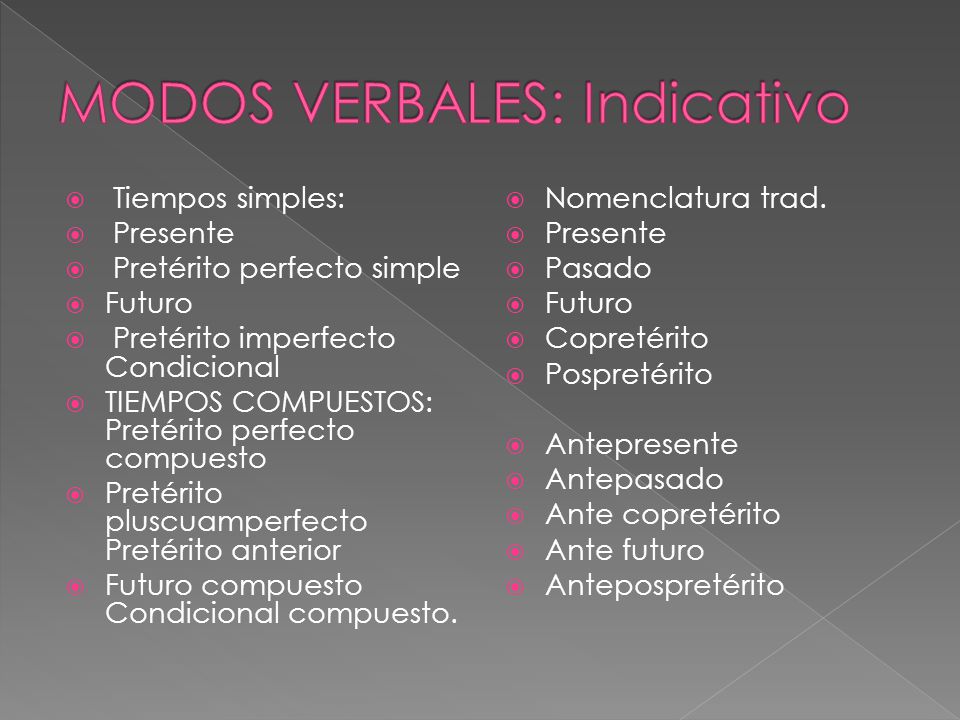 MODOS VERBALES: Indicativo

Tiempos simples:
Presente
Pretérito perfecto simple
Futuro
Pretérito imperfecto Condicional
TIEMPOS COMPUESTOS: Pretérito perfecto compuesto
Pretérito pluscuamperfecto Pretérito anterior
Futuro compuesto Condicional compuesto.

Nomenclatura trad.
Presente
Pasado
Futuro
Copretérito
Pospretérito

Antepresente
Antepasado
Ante copretérito
Ante futuro
Antepospretérito